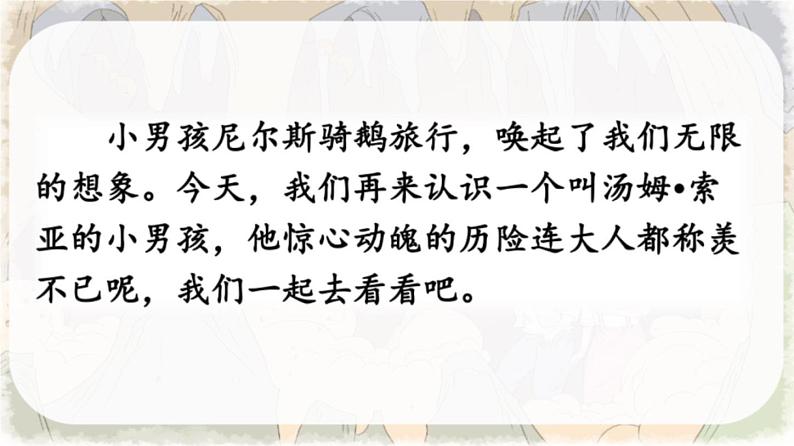 小男孩尼尔斯骑鹅旅行，唤起了我们无限的想象。今天，我们再来认识一个叫汤姆•索亚的小男孩，他惊心动魄的历险连大人都称羡不已呢，我们一起去看看吧。